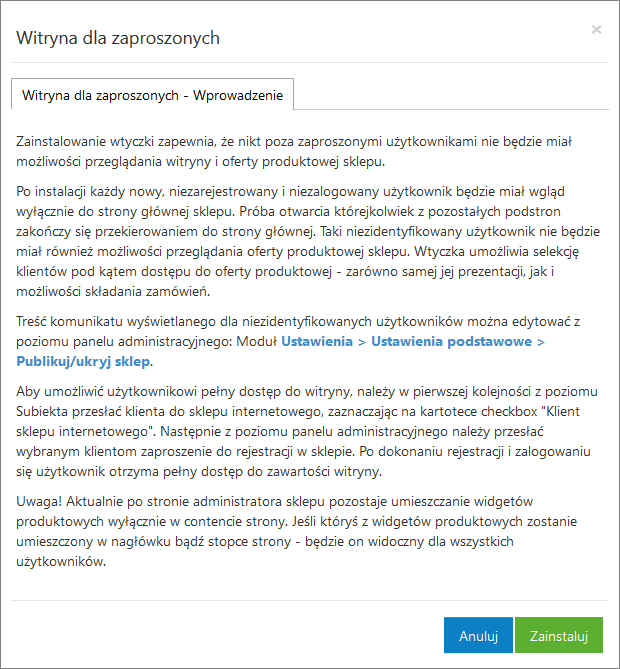 Witryna dla zaproszonych

×

Witryna dla zaproszonych - Wprowadzenie

Zainstalowanie wtyczki zapewnia, że nikt poza zaproszonymi użytkownikami nie będzie miał możliwości przeglądania witryny i oferty produktowej sklepu.

Po instalacji każdy nowy, niezarejestrowany i niezalogowany użytkownik będzie miał wgląd wyłącznie do strony głównej sklepu. Próba otwarcia którejkolwiek z pozostałych podstron zakończy się przekierowaniem do strony głównej. Taki niezidentyfikowany użytkownik nie będzie miał również możliwości przeglądania oferty produktowej sklepu. Wtyczka umożliwia selekcję klientów pod kątem dostępu do oferty produktowej - zarówno samej jej prezentacji, jak i możliwości składania zamówień.

Treść komunikatu wyświetlanego dla niezidentyfikowanych użytkowników można edytować z poziomu panelu administracyjnego: Moduł Ustawienia > Ustawienia podstawowe > Publikuj/ukryj sklep.

Aby umożliwić użytkownikowi pełny dostęp do witryny, należy w pierwszej kolejności z poziomu Subiekta przesłać klienta do sklepu internetowego, zaznaczając na kartotece checkbox "Klient sklepu internetowego". Następnie z poziomu panelu administracyjnego należy przesłać wybranym klientom zaproszenie do rejestracji w sklepie. Po dokonaniu rejestracji i zalogowaniu się użytkownik otrzyma pełny dostęp do zawartości witryny.

Uwaga! Aktualnie po stronie administratora sklepu pozostaje umieszczanie widgetów produktowych wyłącznie w contencie strony. Jeśli któryś z widgetów produktowych zostanie umieszczony w nagłówku bądź stopce strony - będzie on widoczny dla wszystkich użytkowników.

Anuluj

Zainstaluj